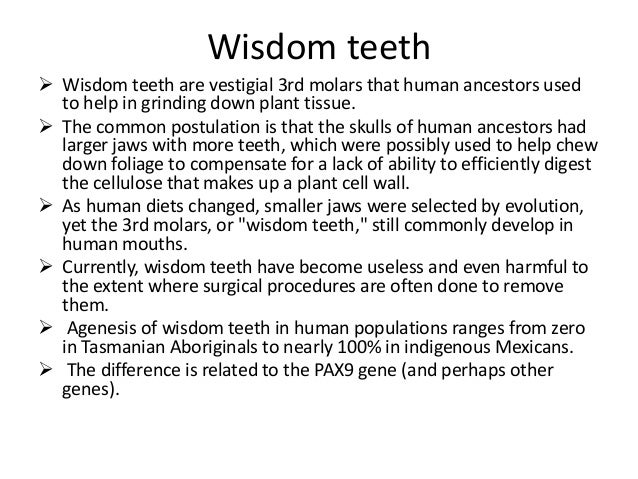 Wisdom teeth

➢ Wisdom teeth are vestigial 3rd molars that human ancestors used to help in grinding down plant tissue.

➢ The common postulation is that the skulls of human ancestors had larger jaws with more teeth, which were possibly used to help chew down foliage to compensate for a lack of ability to efficiently digest the cellulose that makes up a plant cell wall.

➢ As human diets changed, smaller jaws were selected by evolution, yet the 3rd molars, or "wisdom teeth," still commonly develop in human mouths.

➢ Currently, wisdom teeth have become useless and even harmful to the extent where surgical procedures are often done to remove them.

➢ Agenesis of wisdom teeth in human populations ranges from zero in Tasmanian Aboriginals to nearly 100% in indigenous Mexicans.

➢ The difference is related to the PAX9 gene (and perhaps other genes).